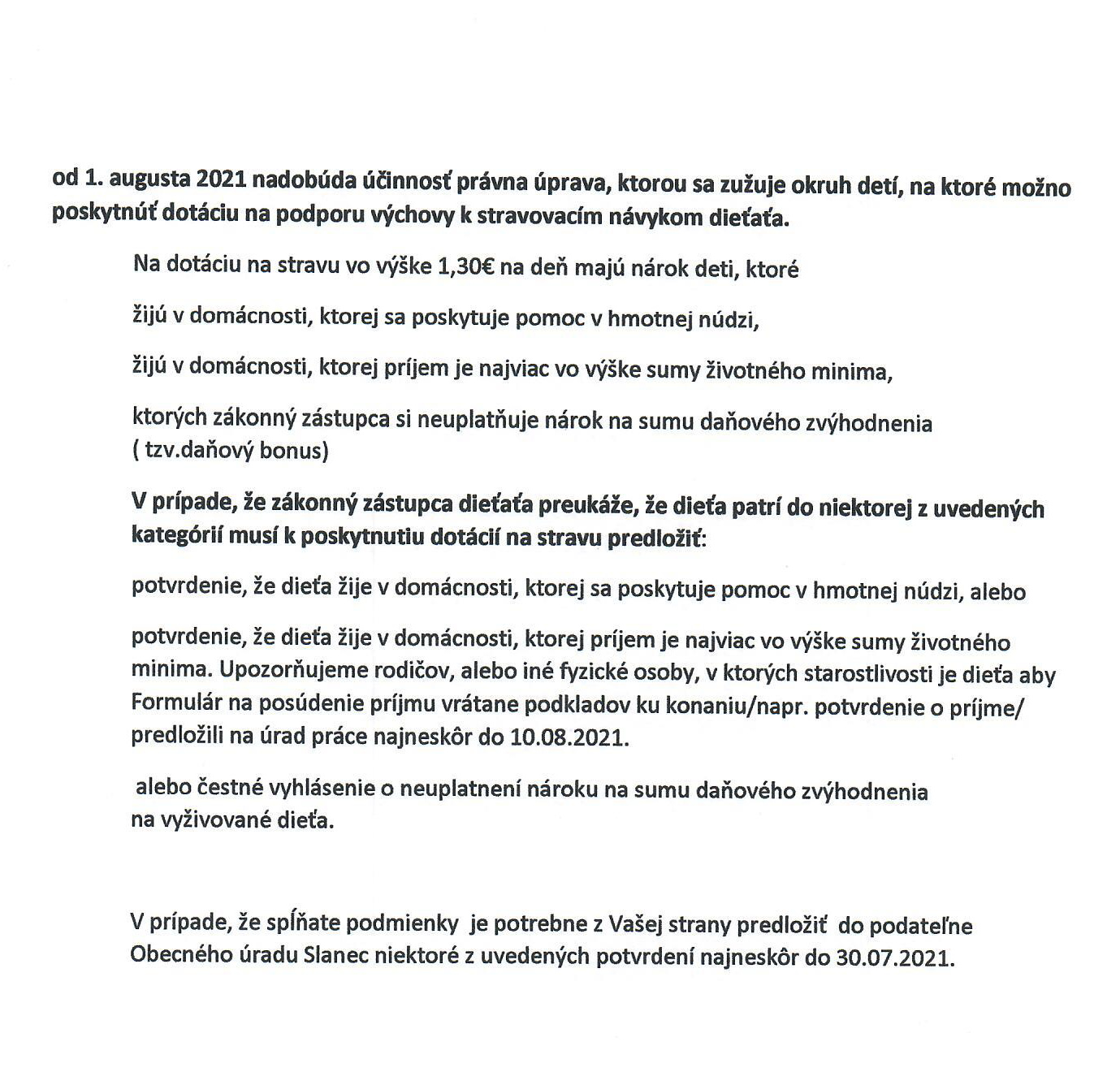 od 1. augusta 2021 nadobúda účinnosť právna úprava, ktorou sa zužuje okruh detí, na ktoré možno poskytnúť dotáciu na podporu výchovy k stravovacím návykom dieťaťa.

Na dotáciu na stravu vo výške 1,30€ na deň majú nárok deti, ktoré

žijú v domácnosti, ktorej sa poskytuje pomoc v hmotnej núdzi,

žijú v domácnosti, ktorej príjem je najviac vo výške sumy životného minima,

ktorých zákonný zástupca si neuplatňuje nárok na sumu daňového zvýhodnenia ( tzv.daňový bonus)

V prípade, že zákonný zástupca dieťaťa preukáže, že dieťa patrí do niektorej z uvedených kategórií musí k poskytnutiu dotácií na stravu predložiť:

potvrdenie, že dieťa žije v domácnosti, ktorej sa poskytuje pomoc v hmotnej núdzi, alebo

potvrdenie, že dieťa žije v domácnosti, ktorej príjem je najviac vo výške sumy životného minima. Upozorňujeme rodičov, alebo iné fyzické osoby, v ktorých starostlivosti je dieťa aby Formulár na posúdenie príjmu vrátane podkladov ku konaniu/napr. potvrdenie o príjme/ predložili na úrad práce najneskôr do 10.08.2021.

alebo čestné vyhlásenie o neuplatnení nároku na sumu daňového zvýhodnenia na vyživované dieťa.

V prípade, že spĺňate podmienky je potrebne z Vašej strany predložiť do podateľne Obecného úradu Slanec niektoré z uvedených potvrdení najneskôr do 30.07.2021.